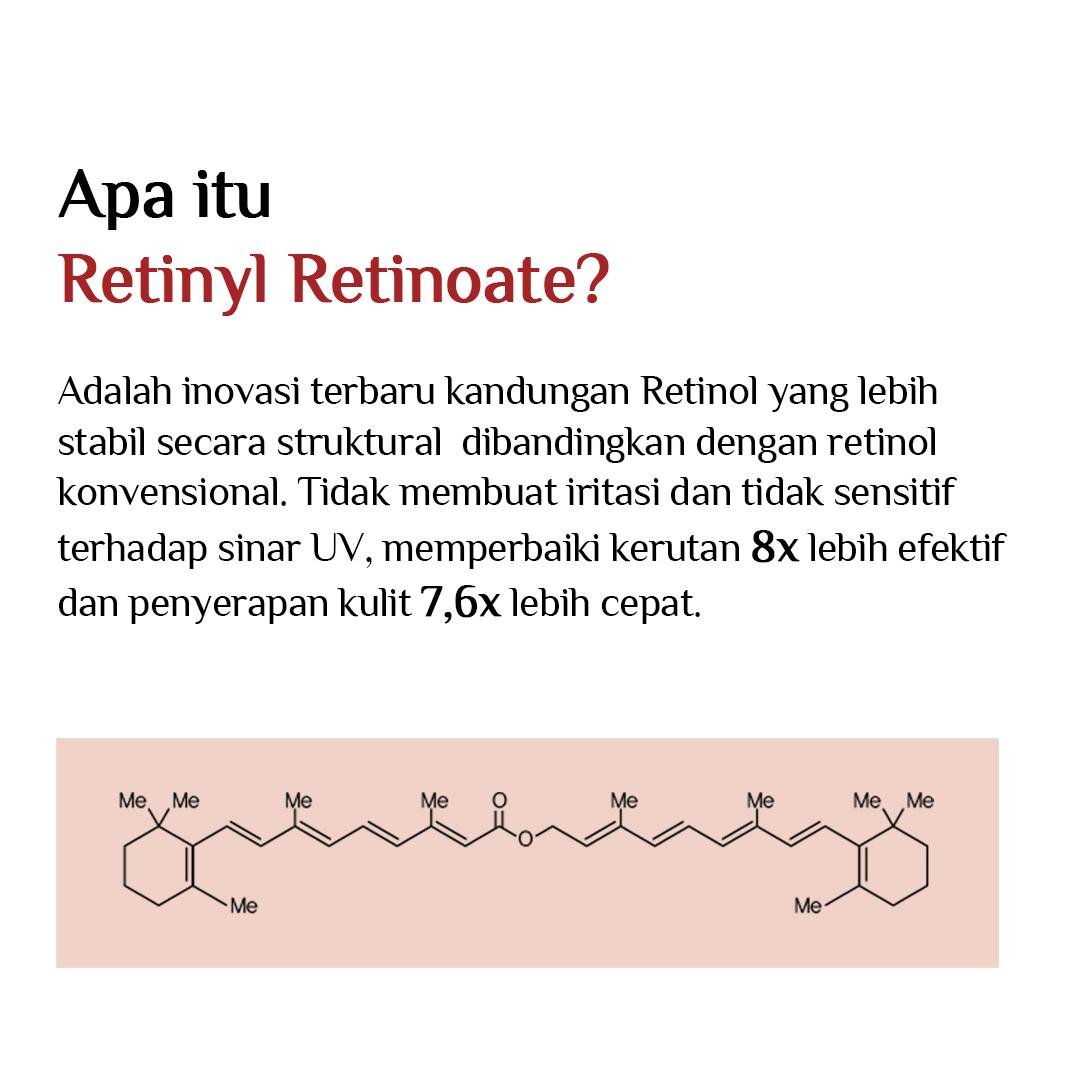 Apa itu
Retinyl Retinoate?

Adalah inovasi terbaru kandungan Retinol yang lebih stabil secara struktural  dibandingkan dengan retinol konvensional. Tidak membuat iritasi dan tidak sensitif terhadap sinar UV, memperbaiki kerutan 8x lebih efektif dan penyerapan kulit 7,6x lebih cepat.

Me Me Me Me O Me Me Me Me Me O Me